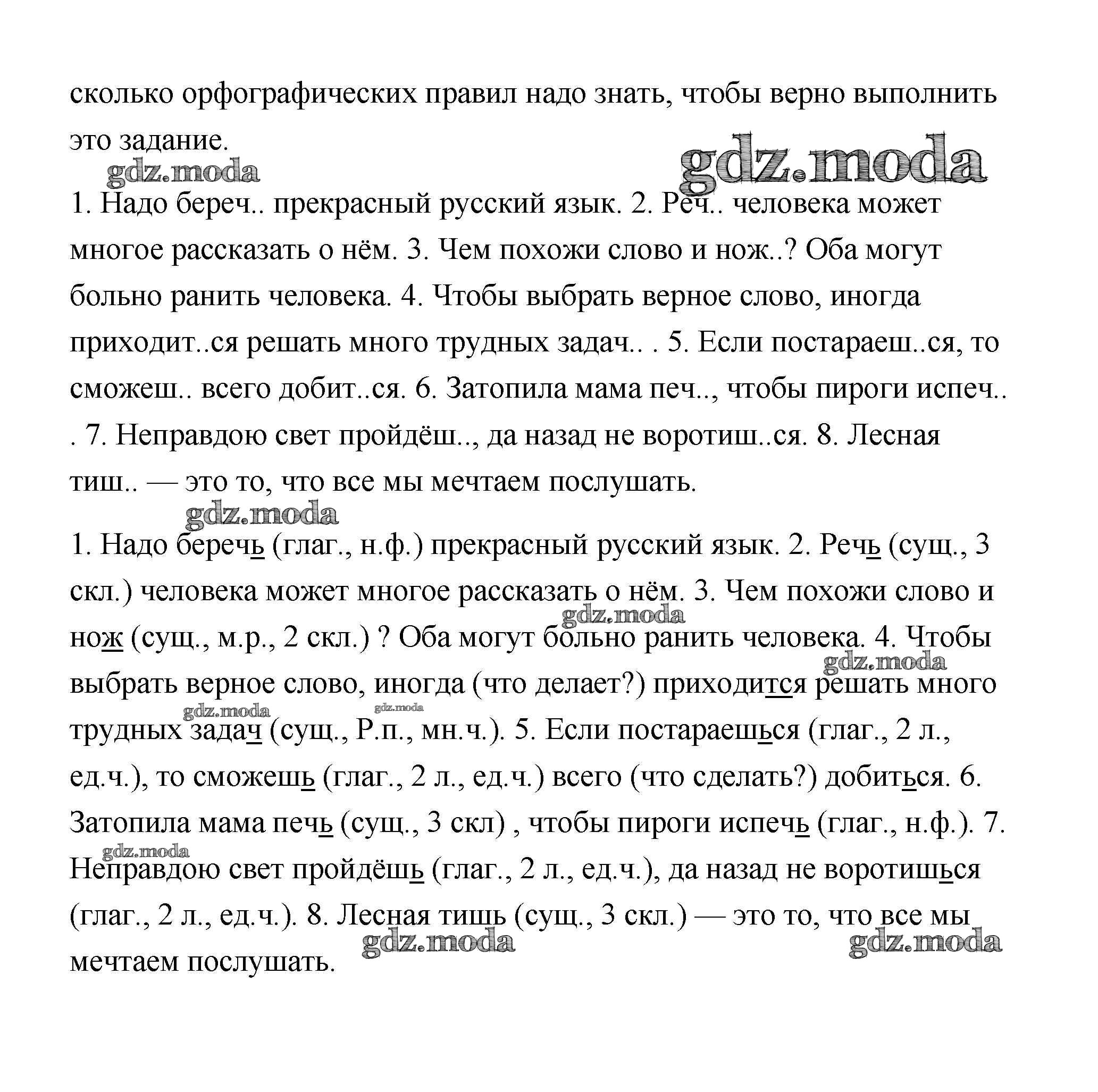 сколько орфографических правил надо знать, чтобы верно выполнить это задание.

gdz.moda gdz.moda

1. Надо береч.. прекрасный русский язык. 2. Реч.. человека может многое рассказать о нём. 3. Чем похожи слово и нож..? Оба могут больно ранить человека. 4. Чтобы выбрать верное слово, иногда приходит..ся решать много трудных задач.. . 5. Если постараеш..ся, то сможеш.. всего добит..ся. 6. Затопила мама печ.., чтобы пироги испеч.. . 7. Неправдою свет пройдёш.., да назад не воротиш..ся. 8. Лесная тиш.. — это то, что все мы мечтаем послушать.

gdz.moda

1. Надо беречь (глаг., н.ф.) прекрасный русский язык. 2. Речь (сущ., 3 скл.) человека может многое рассказать о нём. 3. Чем похожи слово и нож (сущ., м.р., 2 скл.) ? Оба могут больно ранить человека. 4. Чтобы выбрать верное слово, иногда (что делает?) приходится решать много трудных задач (сущ., Р.п., мн.ч.). 5. Если постараешься (глаг., 2 л., ед.ч.), то сможешь (глаг., 2 л., ед.ч.) всего (что сделать?) добиться. 6. Затопила мама печь (сущ., 3 скл) , чтобы пироги испечь (глаг., н.ф.). 7. Неправдою свет пройдёшь (глаг., 2 л., ед.ч.), да назад не воротишься (глаг., 2 л., ед.ч.). 8. Лесная тишь (сущ., 3 скл.) — это то, что все мы мечтаем послушать.

gdz.moda gdz.moda gdz.moda gdz.moda gdz.moda gdz.moda gdz.moda